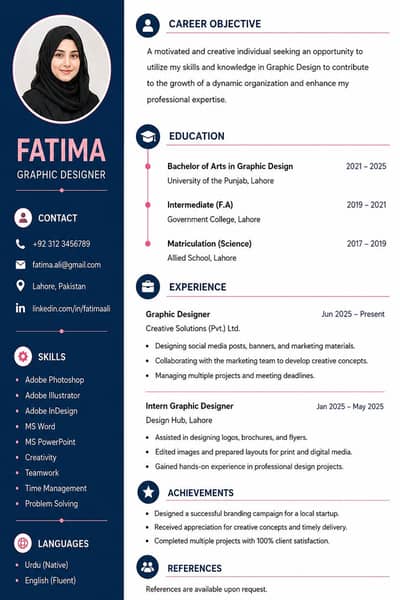 FATIMA
GRAPHIC DESIGNER

CONTACT

+92 312 3456789

fatima.ali@gmail.com

Lahore, Pakistan

linkedin.com/in/fatimaali

SKILLS

- Adobe Photoshop
- Adobe Illustrator
- Adobe InDesign
- MS Word
- MS PowerPoint
- Creativity
- Teamwork
- Time Management
- Problem Solving

LANGUAGES

- Urdu (Native)
- English (Fluent)

CAREER OBJECTIVE

A motivated and creative individual seeking an opportunity to utilize my skills and knowledge in Graphic Design to contribute to the growth of a dynamic organization and enhance my professional expertise.

EDUCATION

Bachelor of Arts in Graphic Design 2021 – 2025
University of the Punjab, Lahore

Intermediate (F.A) 2019 – 2021
Government College, Lahore

Matriculation (Science) 2017 – 2019
Allied School, Lahore

EXPERIENCE

Graphic Designer Jun 2025 – Present
Creative Solutions (Pvt.) Ltd.

- Designing social media posts, banners, and marketing materials.
- Collaborating with the marketing team to develop creative concepts.
- Managing multiple projects and meeting deadlines.

Intern Graphic Designer Jan 2025 – May 2025
Design Hub, Lahore

- Assisted in designing logos, brochures, and flyers.
- Edited images and prepared layouts for print and digital media.
- Gained hands-on experience in professional design projects.

ACHIEVEMENTS

- Designed a successful branding campaign for a local startup.
- Received appreciation for creative concepts and timely delivery.
- Completed multiple projects with 100% client satisfaction.

REFERENCES

References are available upon request.